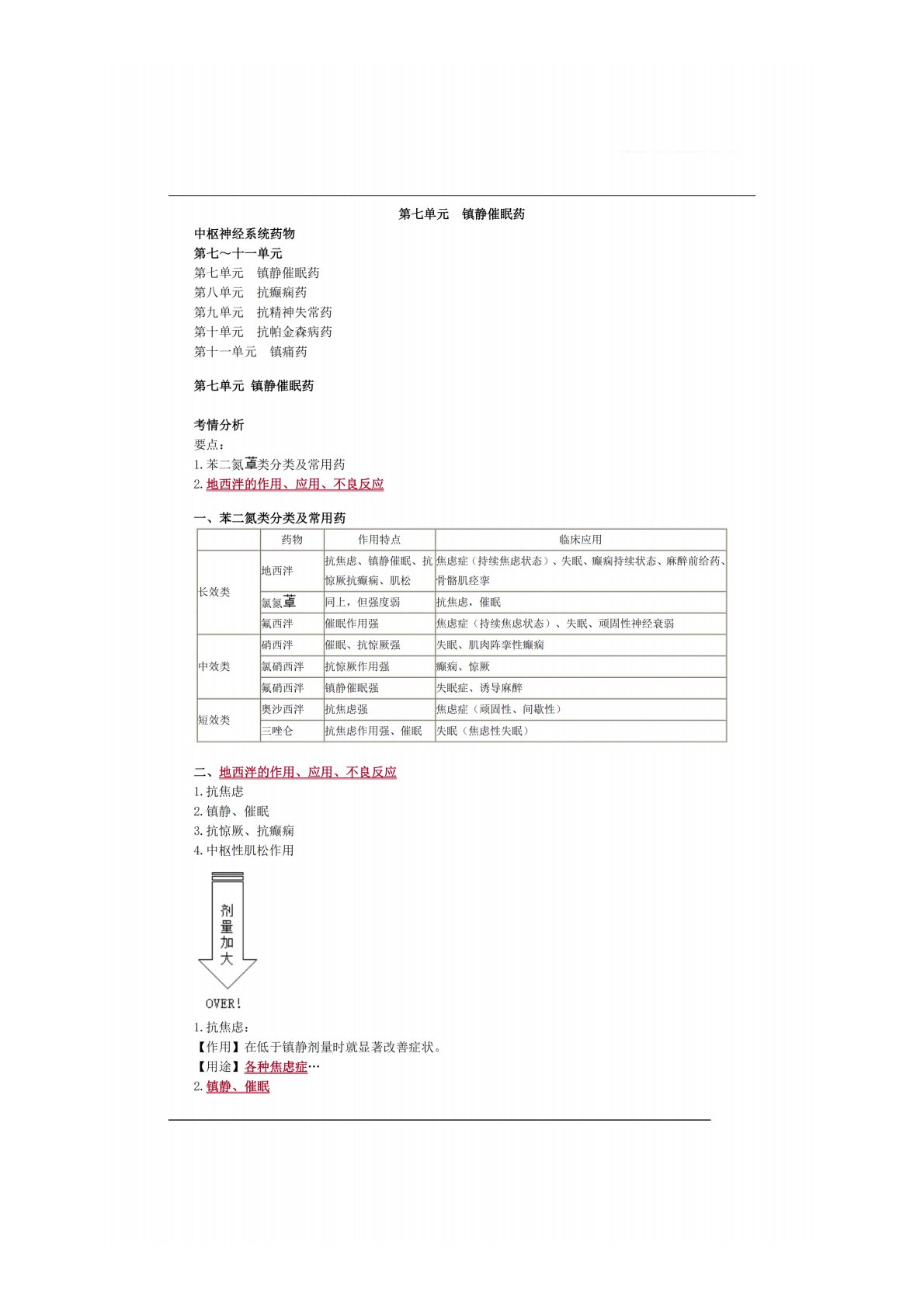 第七单元　镇静催眠药

中枢神经系统药物
第七～十一单元
第七单元　镇静催眠药
第八单元　抗癫痫药
第九单元　抗精神失常药
第十单元　抗帕金森病药
第十一单元　镇痛药

第七单元 镇静催眠药

考情分析
要点：
1.苯二氮䓬类分类及常用药
2.地西泮的作用、应用、不良反应

一、苯二氮类分类及常用药

|  | 药物 | 作用特点 | 临床应用 |
|---|---|---|---|
| 长效类 | 地西泮 | 抗焦虑、镇静催眠、抗惊厥抗癫痫、肌松 | 焦虑症（持续焦虑状态）、失眠、癫痫持续状态、麻醉前给药、骨骼肌痉挛 |
|  | 氯氮䓬 | 同上，但强度弱 | 抗焦虑，催眠 |
|  | 氟西泮 | 催眠作用强 | 焦虑症（持续焦虑状态）、失眠、顽固性神经衰弱 |
| 中效类 | 硝西泮 | 催眠、抗惊厥强 | 失眠、肌肉阵挛性癫痫 |
|  | 氯硝西泮 | 抗惊厥作用强 | 癫痫、惊厥 |
|  | 氟硝西泮 | 镇静催眠强 | 失眠症、诱导麻醉 |
| 短效类 | 奥沙西泮 | 抗焦虑强 | 焦虑症（顽固性、间歇性） |
|  | 三唑仑 | 抗焦虑作用强、催眠 | 失眠（焦虑性失眠） |

二、地西泮的作用、应用、不良反应
1.抗焦虑
2.镇静、催眠
3.抗惊厥、抗癫痫
4.中枢性肌松作用

剂量加大

OVER!

1.抗焦虑：
【作用】在低于镇静剂量时就显著改善症状。
【用途】各种焦虑症…
2.镇静、催眠